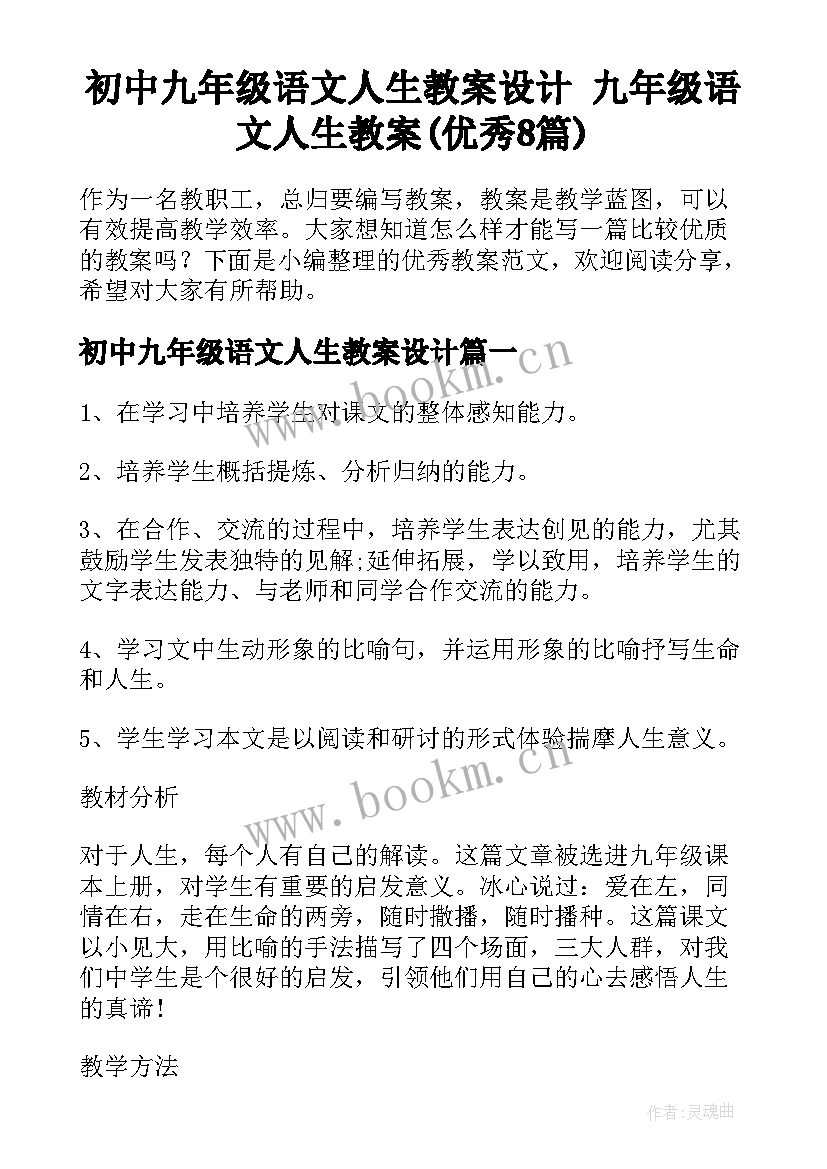 初中九年级语文人生教案设计 九年级语文人生教案(优秀8篇)

作为一名教职工，总归要编写教案，教案是教学蓝图，可以有效提高教学效率。大家想知道怎么样才能写一篇比较优质的教案吗？下面是小编整理的优秀教案范文，欢迎阅读分享，希望对大家有所帮助。

初中九年级语文人生教案设计篇一

www.bookm.cn

1、在学习中培养学生对课文的整体感知能力。

2、培养学生概括提炼、分析归纳的能力。

3、在合作、交流的过程中，培养学生表达创见的能力，尤其鼓励学生发表独特的见解;延伸拓展，学以致用，培养学生的文字表达能力、与老师和同学合作交流的能力。

4、学习文中生动形象的比喻句，并运用形象的比喻抒写生命和人生。

5、学生学习本文是以阅读和研讨的形式体验揣摩人生意义。

www.bookm.cn

教材分析

对于人生，每个人有自己的解读。这篇文章被选进九年级课本上册，对学生有重要的启发意义。冰心说过：爱在左，同情在右，走在生命的两旁，随时撒播，随时播种。这篇课文以小见大，用比喻的手法描写了四个场面，三大人群，对我们中学生是个很好的启发，引领他们用自己的心去感悟人生的真谛！

教学方法

作者:灵魂曲